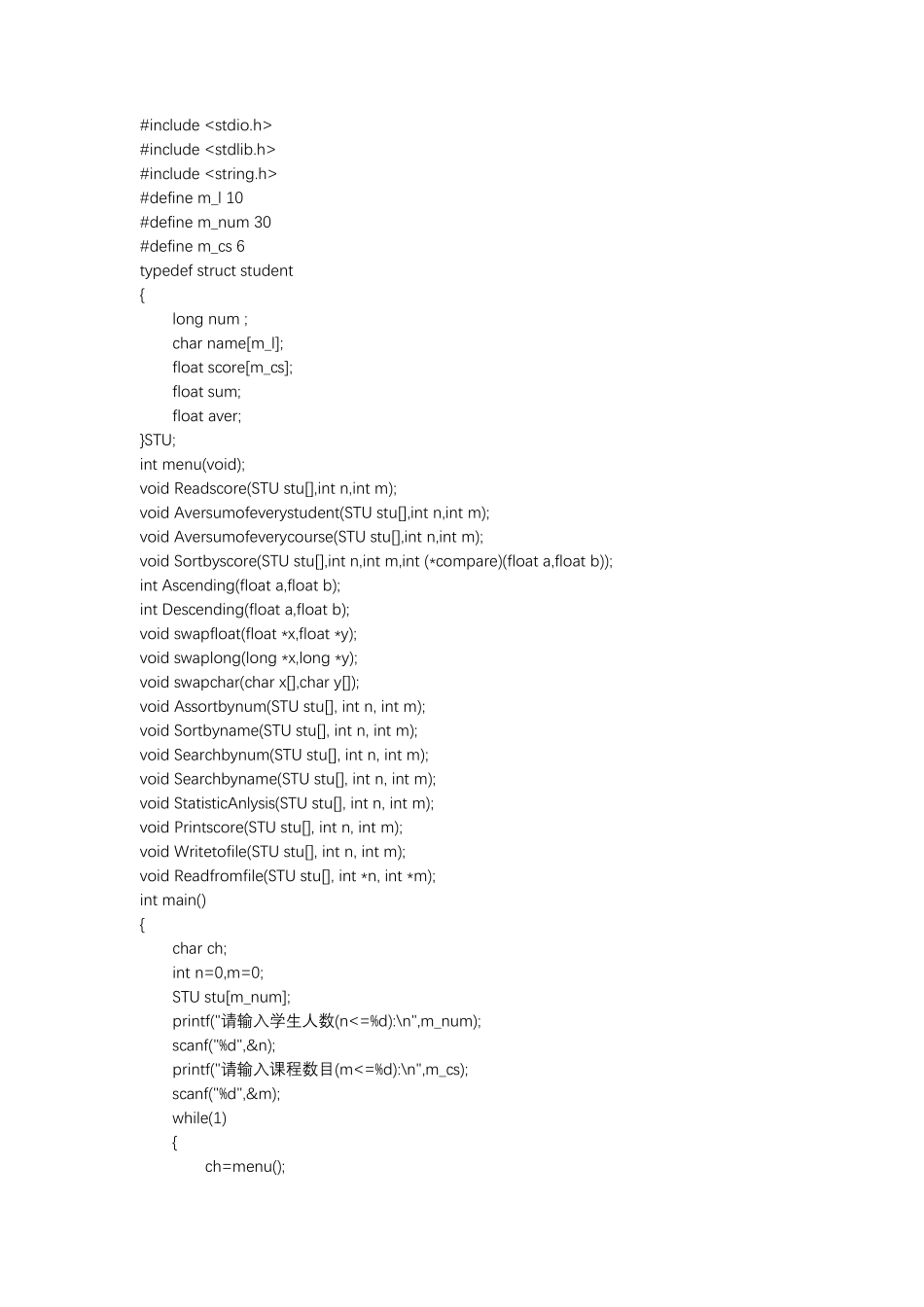 #include <stdio.h>
#include <stdlib.h>
#include <string.h>
#define m_l 10
#define m_num 30
#define m_cs 6
typedef struct student
{
long num ;
char name[m_l];
float score[m_cs];
float sum;
float aver;
}STU;
int menu(void);
void Readscore(STU stu[],int n,int m);
void Aversumofeverystudent(STU stu[],int n,int m);
void Aversumofeverycourse(STU stu[],int n,int m);
void Sortbyscore(STU stu[],int n,int m,int (*compare)(float a,float b));
int Ascending(float a,float b);
int Descending(float a,float b);
void swapfloat(float *x,float *y);
void swaplong(long *x,long *y);
void swapchar(char x[],char y[]);
void Assortbynum(STU stu[], int n, int m);
void Sortbyname(STU stu[], int n, int m);
void Searchbynum(STU stu[], int n, int m);
void Searchbyname(STU stu[], int n, int m);
void StatisticAnlysis(STU stu[], int n, int m);
void Printscore(STU stu[], int n, int m);
void Writetofile(STU stu[], int n, int m);
void Readfromfile(STU stu[], int *n, int *m);
int main()
{
char ch;
int n=0,m=0;
STU stu[m_num];
printf("请输入学生人数(n<=%d):\n",m_num);
scanf("%d",&n);
printf("请输入课程数目(m<=%d):\n",m_cs);
scanf("%d",&m);
while(1)
{
ch=menu();